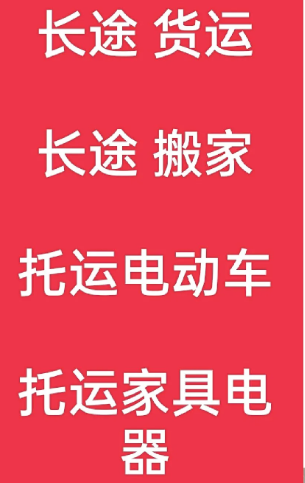 长途 货运

长途 搬家

托运电动车

托运家具电器